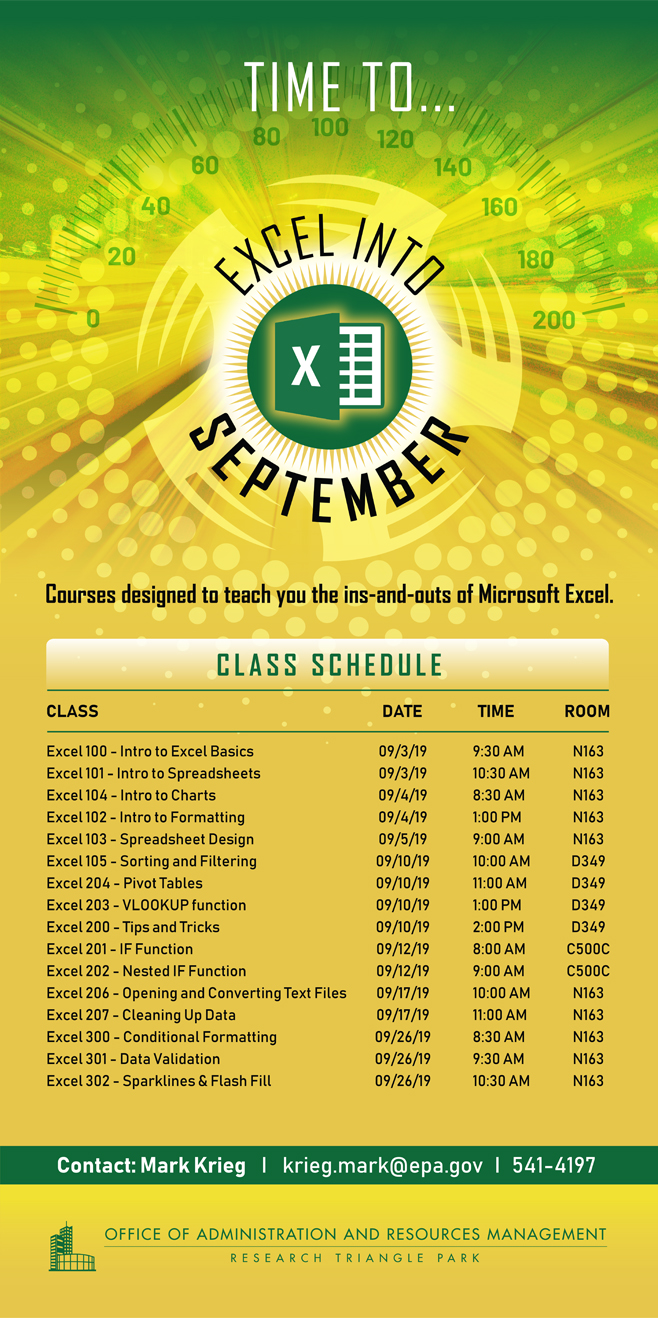 TIME TO...

0 20 40 60 80 100 120 140 160 180 200

EXCEL INTO

X

SEPTEMBER

Courses designed to teach you the ins-and-outs of Microsoft Excel.

CLASS SCHEDULE

| CLASS | DATE | TIME | ROOM |
|---|---|---|---|
| Excel 100 - Intro to Excel Basics | 09/3/19 | 9:30 AM | N163 |
| Excel 101 - Intro to Spreadsheets | 09/3/19 | 10:30 AM | N163 |
| Excel 104 - Intro to Charts | 09/4/19 | 8:30 AM | N163 |
| Excel 102 - Intro to Formatting | 09/4/19 | 1:00 PM | N163 |
| Excel 103 - Spreadsheet Design | 09/5/19 | 9:00 AM | N163 |
| Excel 105 - Sorting and Filtering | 09/10/19 | 10:00 AM | D349 |
| Excel 204 - Pivot Tables | 09/10/19 | 11:00 AM | D349 |
| Excel 203 - VLOOKUP function | 09/10/19 | 1:00 PM | D349 |
| Excel 200 - Tips and Tricks | 09/10/19 | 2:00 PM | D349 |
| Excel 201 - IF Function | 09/12/19 | 8:00 AM | C500C |
| Excel 202 - Nested IF Function | 09/12/19 | 9:00 AM | C500C |
| Excel 206 - Opening and Converting Text Files | 09/17/19 | 10:00 AM | N163 |
| Excel 207 - Cleaning Up Data | 09/17/19 | 11:00 AM | N163 |
| Excel 300 - Conditional Formatting | 09/26/19 | 8:30 AM | N163 |
| Excel 301 - Data Validation | 09/26/19 | 9:30 AM | N163 |
| Excel 302 - Sparklines & Flash Fill | 09/26/19 | 10:30 AM | N163 |

Contact: Mark Krieg | krieg.mark@epa.gov | 541-4197

OFFICE OF ADMINISTRATION AND RESOURCES MANAGEMENT
RESEARCH TRIANGLE PARK